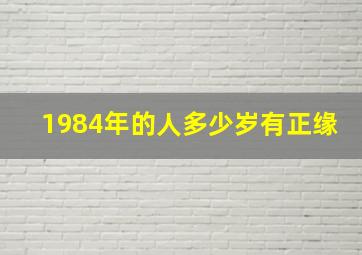 1984年的人多少岁有正缘